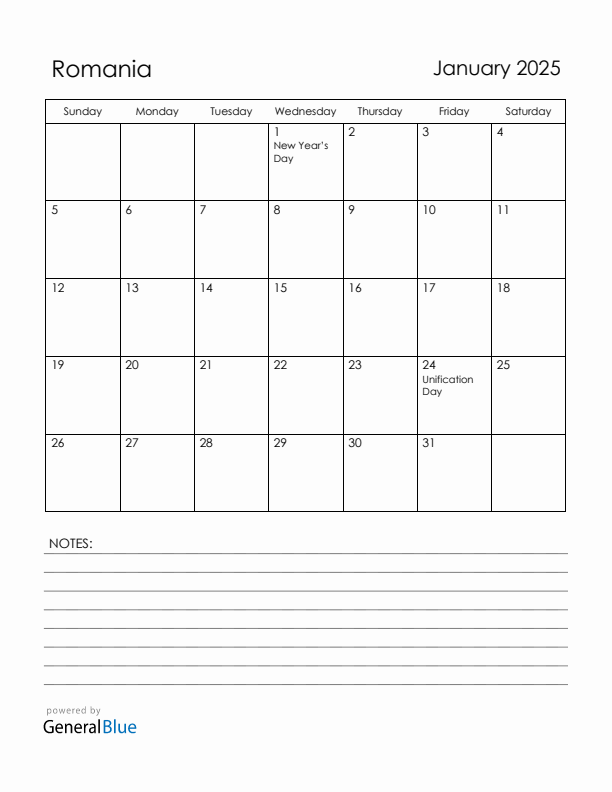 Romania

January 2025

| Sunday | Monday | Tuesday | Wednesday | Thursday | Friday | Saturday |
|---|---|---|---|---|---|---|
| | | | 1 New Year's Day | 2 | 3 | 4 |
| 5 | 6 | 7 | 8 | 9 | 10 | 11 |
| 12 | 13 | 14 | 15 | 16 | 17 | 18 |
| 19 | 20 | 21 | 22 | 23 | 24 Unification Day | 25 |
| 26 | 27 | 28 | 29 | 30 | 31 | |

NOTES:

powered by
GeneralBlue